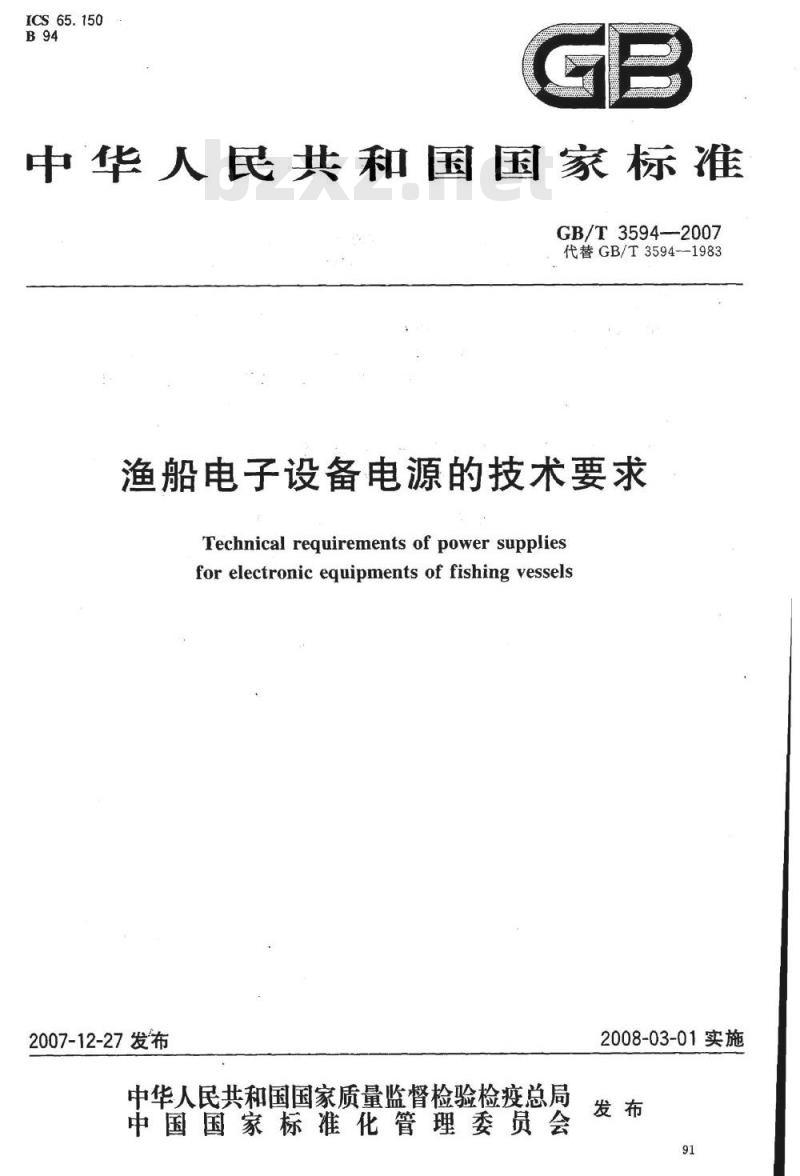 ICS 65.150
B 94

GB

中华人民共和国国家标准

bzxz.net

GB/T 3594—2007
代替 GB/T 3594—1983

渔船电子设备电源的技术要求

Technical requirements of power supplies for electronic equipments of fishing vessels

2007-12-27 发布

2008-03-01 实施

中华人民共和国国家质量监督检验检疫总局
中国国家标准化管理委员会
发布

91